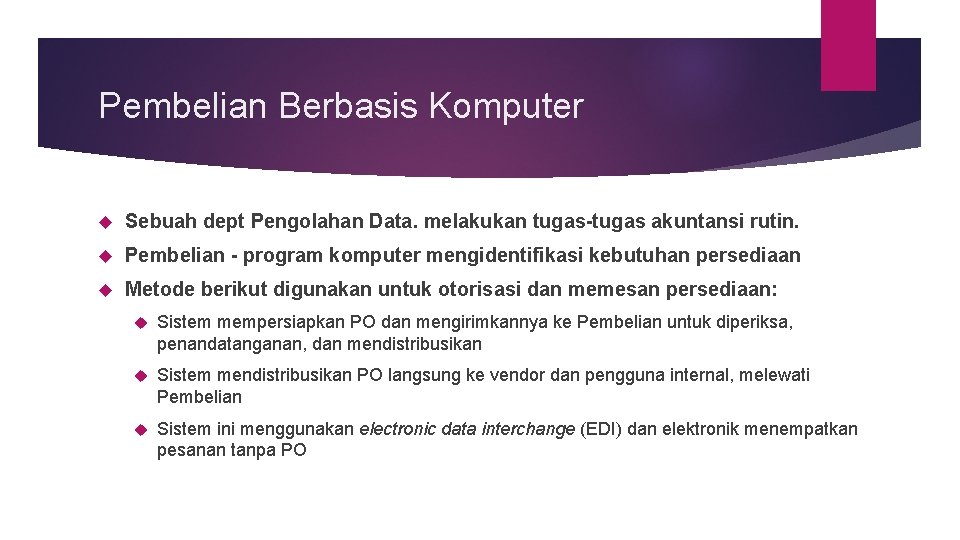 Pembelian Berbasis Komputer

Sebuah dept Pengolahan Data. melakukan tugas-tugas akuntansi rutin.

Pembelian - program komputer mengidentifikasi kebutuhan persediaan

Metode berikut digunakan untuk otorisasi dan memesan persediaan:

Sistem mempersiapkan PO dan mengirimkannya ke Pembelian untuk diperiksa, penandatanganan, dan mendistribusikan

Sistem mendistribusikan PO langsung ke vendor dan pengguna internal, melewati Pembelian

Sistem ini menggunakan electronic data interchange (EDI) dan elektronik menempatkan pesanan tanpa PO